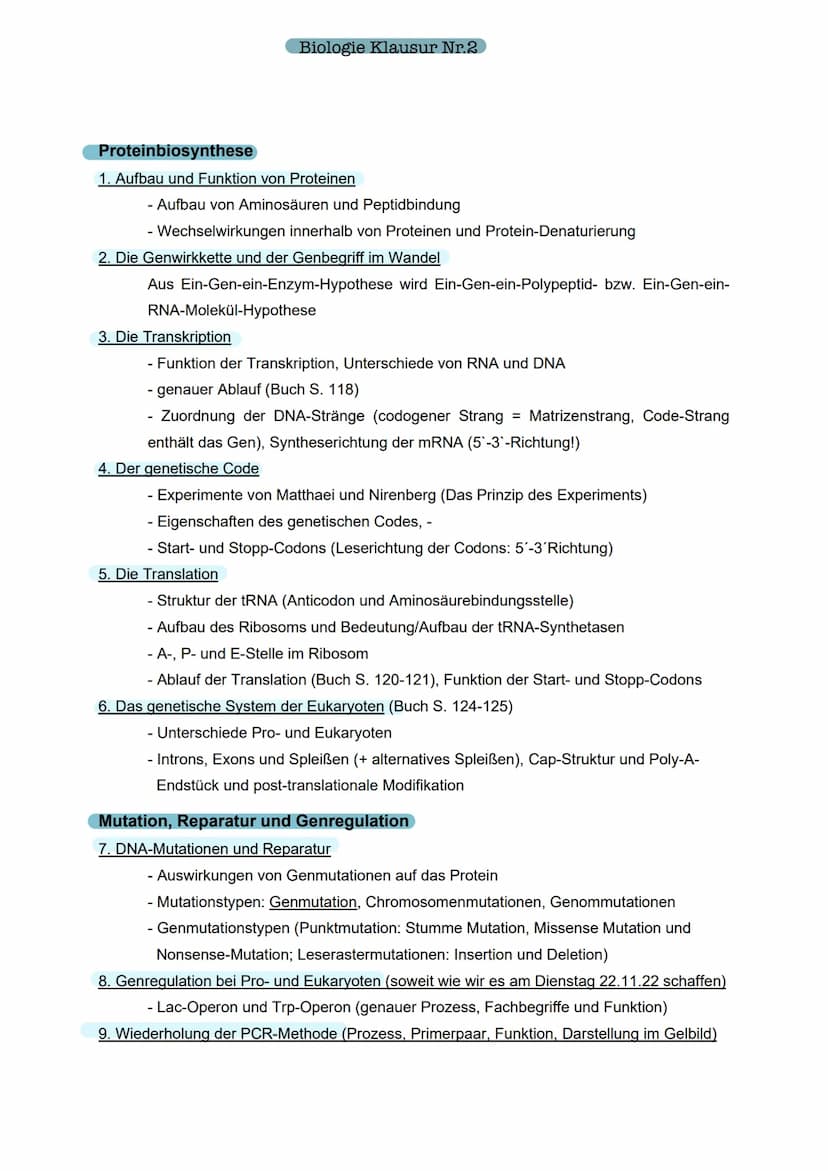 Biologie Klausur Nr.2

Proteinbiosynthese

1. Aufbau und Funktion von Proteinen

- Aufbau von Aminosäuren und Peptidbindung
- Wechselwirkungen innerhalb von Proteinen und Protein-Denaturierung

2. Die Genwirkkette und der Genbegriff im Wandel

Aus Ein-Gen-ein-Enzym-Hypothese wird Ein-Gen-ein-Polypeptid- bzw. Ein-Gen-ein-RNA-Molekül-Hypothese

3. Die Transkription

- Funktion der Transkription, Unterschiede von RNA und DNA
- genauer Ablauf (Buch S. 118)
- Zuordnung der DNA-Stränge (codogener Strang = Matrizenstrang, Code-Strang enthält das Gen), Syntheserichtung der mRNA (5`-3`-Richtung!)

4. Der genetische Code

- Experimente von Matthaei und Nirenberg (Das Prinzip des Experiments)
- Eigenschaften des genetischen Codes, -
- Start- und Stopp-Codons (Leserichtung der Codons: 5´-3´Richtung)

5. Die Translation

- Struktur der tRNA (Anticodon und Aminosäurebindungsstelle)
- Aufbau des Ribosoms und Bedeutung/Aufbau der tRNA-Synthetasen
- A-, P- und E-Stelle im Ribosom
- Ablauf der Translation (Buch S. 120-121), Funktion der Start- und Stopp-Codons

6. Das genetische System der Eukaryoten (Buch S. 124-125)

- Unterschiede Pro- und Eukaryoten
- Introns, Exons und Spleißen (+ alternatives Spleißen), Cap-Struktur und Poly-A-Endstück und post-translationale Modifikation

Mutation, Reparatur und Genregulation

7. DNA-Mutationen und Reparatur

- Auswirkungen von Genmutationen auf das Protein
- Mutationstypen: Genmutation, Chromosomenmutationen, Genommutationen
- Genmutationstypen (Punktmutation: Stumme Mutation, Missense Mutation und Nonsense-Mutation; Leserastermutationen: Insertion und Deletion)

8. Genregulation bei Pro- und Eukaryoten (soweit wie wir es am Dienstag 22.11.22 schaffen)

- Lac-Operon und Trp-Operon (genauer Prozess, Fachbegriffe und Funktion)

9. Wiederholung der PCR-Methode (Prozess, Primerpaar, Funktion, Darstellung im Gelbild)